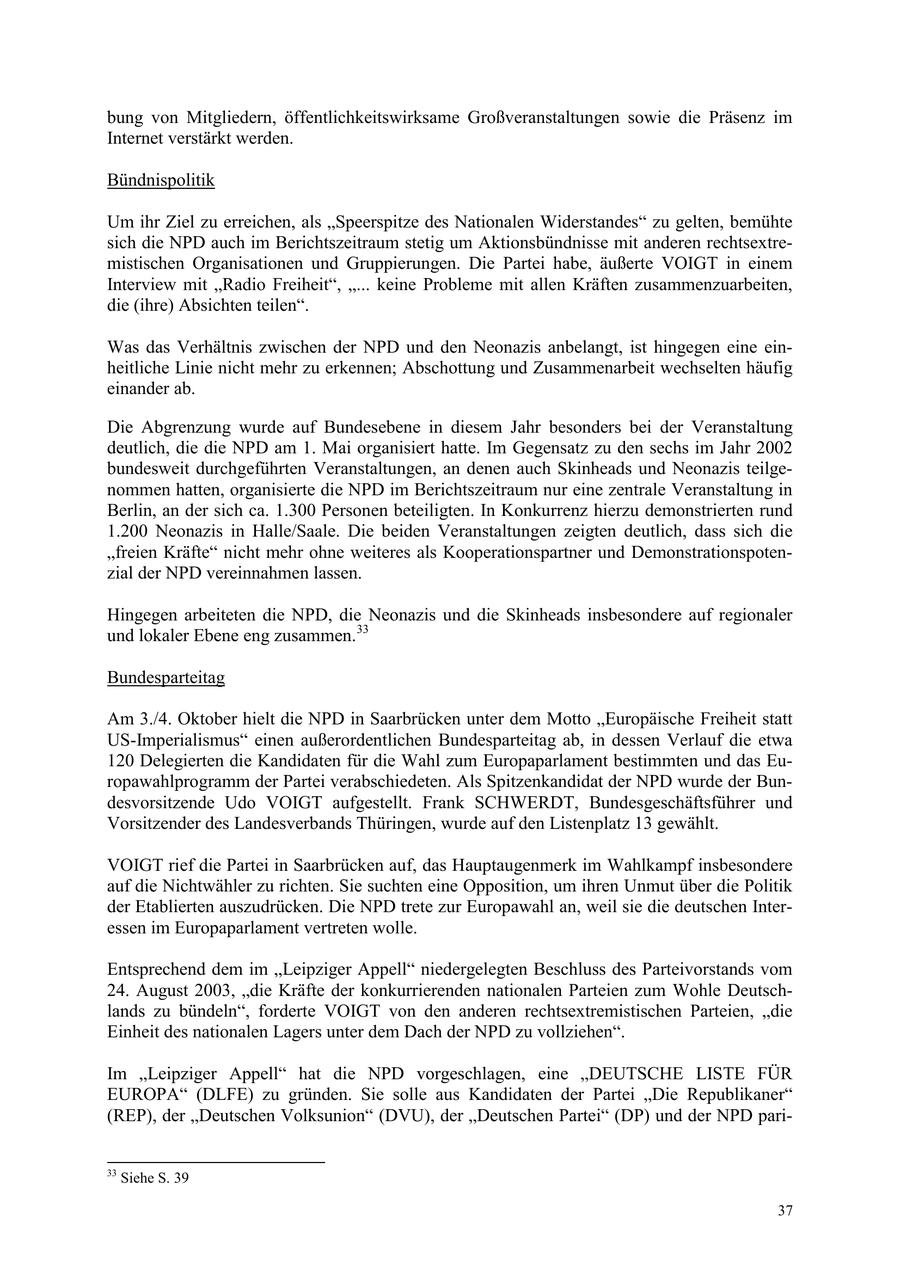 bung von Mitgliedern, öffentlichkeitswirksame Großveranstaltungen sowie die Präsenz im Internet verstärkt werden.

Bündnispolitik

Um ihr Ziel zu erreichen, als „Speerspitze des Nationalen Widerstandes“ zu gelten, bemühte sich die NPD auch im Berichtszeitraum stetig um Aktionsbündnisse mit anderen rechtsextremistischen Organisationen und Gruppierungen. Die Partei habe, äußerte VOIGT in einem Interview mit „Radio Freiheit“, „... keine Probleme mit allen Kräften zusammenzuarbeiten, die (ihre) Absichten teilen“.

Was das Verhältnis zwischen der NPD und den Neonazis anbelangt, ist hingegen eine einheitliche Linie nicht mehr zu erkennen; Abschottung und Zusammenarbeit wechselten häufig einander ab.

Die Abgrenzung wurde auf Bundesebene in diesem Jahr besonders bei der Veranstaltung deutlich, die die NPD am 1. Mai organisiert hatte. Im Gegensatz zu den sechs im Jahr 2002 bundesweit durchgeführten Veranstaltungen, an denen auch Skinheads und Neonazis teilgenommen hatten, organisierte die NPD im Berichtszeitraum nur eine zentrale Veranstaltung in Berlin, an der sich ca. 1.300 Personen beteiligten. In Konkurrenz hierzu demonstrierten rund 1.200 Neonazis in Halle/Saale. Die beiden Veranstaltungen zeigten deutlich, dass sich die „freien Kräfte“ nicht mehr ohne weiteres als Kooperationspartner und Demonstrationspotenzial der NPD vereinnahmen lassen.

Hingegen arbeiteten die NPD, die Neonazis und die Skinheads insbesondere auf regionaler und lokaler Ebene eng zusammen.$^{33}$

Bundesparteitag

Am 3./4. Oktober hielt die NPD in Saarbrücken unter dem Motto „Europäische Freiheit statt US-Imperialismus“ einen außerordentlichen Bundesparteitag ab, in dessen Verlauf die etwa 120 Delegierten die Kandidaten für die Wahl zum Europaparlament bestimmten und das Europawahlprogramm der Partei verabschiedeten. Als Spitzenkandidat der NPD wurde der Bundesvorsitzende Udo VOIGT aufgestellt. Frank SCHWERDT, Bundesgeschäftsführer und Vorsitzender des Landesverbands Thüringen, wurde auf den Listenplatz 13 gewählt.

VOIGT rief die Partei in Saarbrücken auf, das Hauptaugenmerk im Wahlkampf insbesondere auf die Nichtwähler zu richten. Sie suchten eine Opposition, um ihren Unmut über die Politik der Etablierten auszudrücken. Die NPD trete zur Europawahl an, weil sie die deutschen Interessen im Europaparlament vertreten wolle.

Entsprechend dem im „Leipziger Appell“ niedergelegten Beschluss des Parteivorstands vom 24. August 2003, „die Kräfte der konkurrierenden nationalen Parteien zum Wohle Deutschlands zu bündeln“, forderte VOIGT von den anderen rechtsextremistischen Parteien, „die Einheit des nationalen Lagers unter dem Dach der NPD zu vollziehen“.

Im „Leipziger Appell“ hat die NPD vorgeschlagen, eine „DEUTSCHE LISTE FÜR EUROPA“ (DLFE) zu gründen. Sie solle aus Kandidaten der Partei „Die Republikaner“ (REP), der „Deutschen Volksunion“ (DVU), der „Deutschen Partei“ (DP) und der NPD pari-

$^{33}$ Siehe S. 39

37